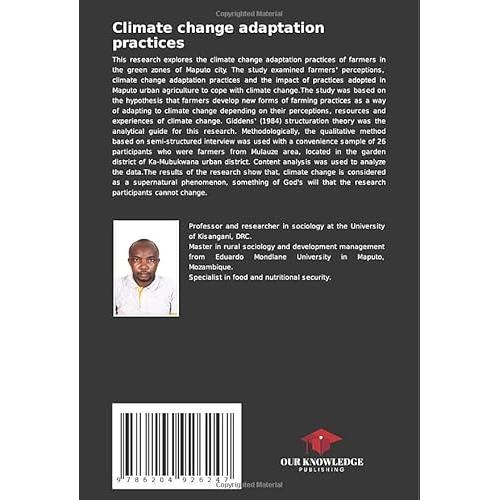 Copyrighted Material

Climate change adaptation practices

This research explores the climate change adaptation practices of farmers in the green zones of Maputo city. The study examined farmers' perceptions, climate change adaptation practices and the impact of practices adopted in Maputo urban agriculture to cope with climate change.The study was based on the hypothesis that farmers develop new forms of farming practices as a way of adapting to climate change depending on their perceptions, resources and experiences of climate change. Giddens' (1984) structuration theory was the analytical guide for this research. Methodologically, the qualitative method based on semi-structured interview was used with a convenience sample of 26 participants who were farmers from Mulauze area, located in the garden district of Ka-Mubukwana urban district. Content analysis was used to analyze the data.The results of the research show that, climate change is considered as a supernatural phenomenon, something of God's will that the research participants cannot change.

Professor and researcher in sociology at the University of Kisangani, DRC.
Master in rural sociology and development management from Eduardo Mondlane University in Maputo, Mozambique.
Specialist in food and nutritional security.

9 786204 926247

OUR KNOWLEDGE
PUBLISHING

Copyrighted Material